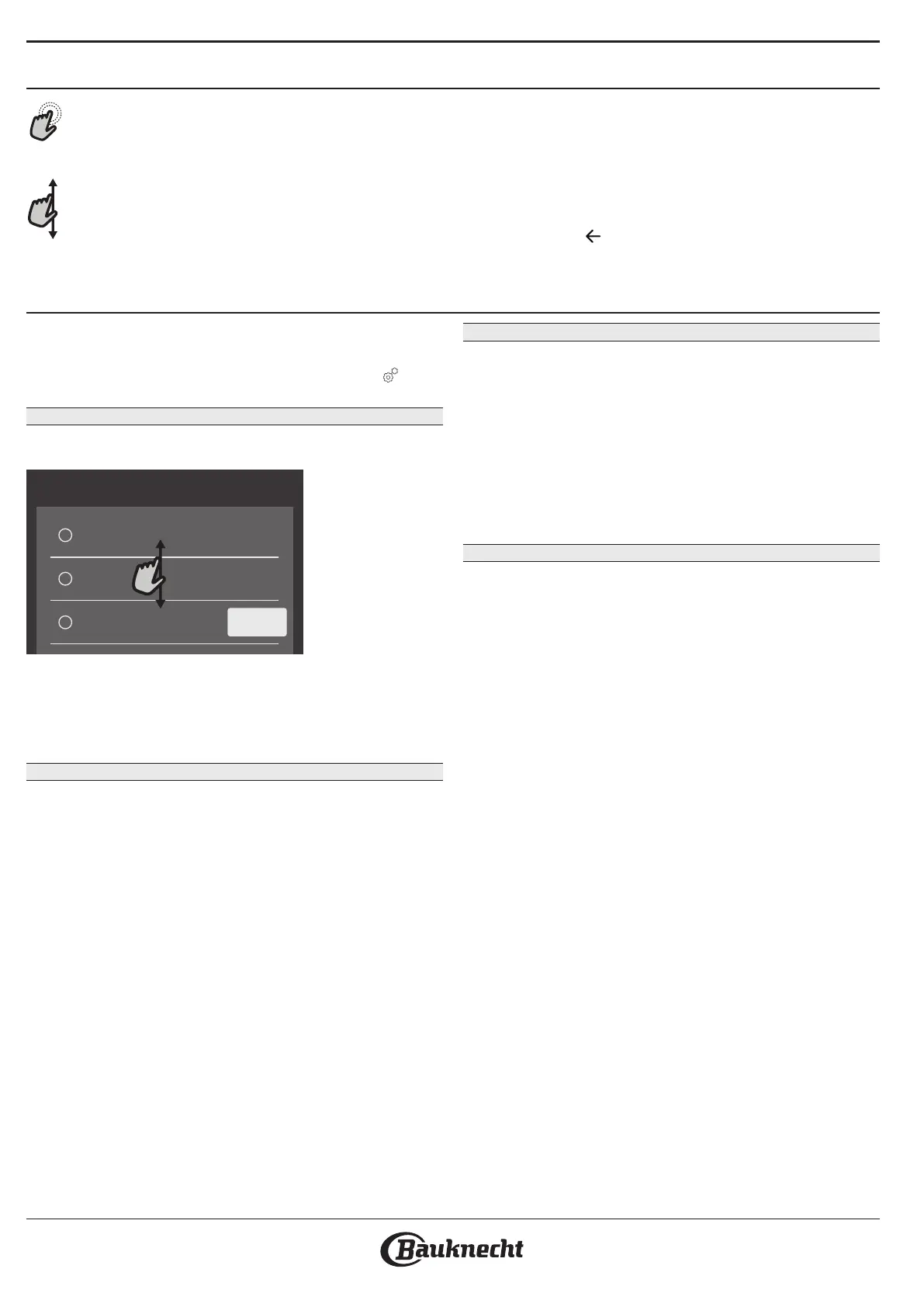 Bauknecht